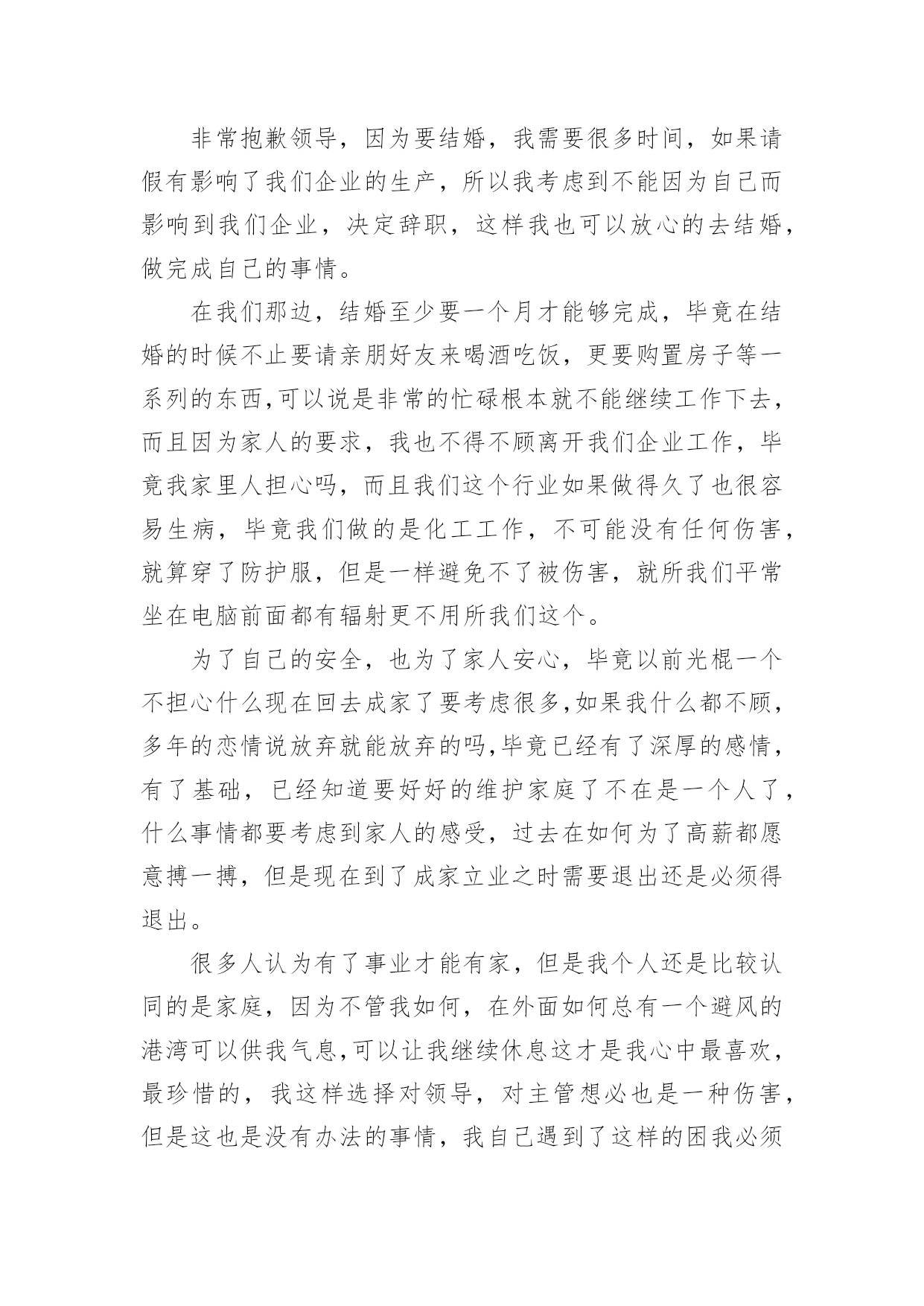 非常抱歉领导，因为要结婚，我需要很多时间，如果请假有影响了我们企业的生产，所以我考虑到不能因为自己而影响到我们企业，决定辞职，这样我也可以放心的去结婚，做完成自己的事情。

在我们那边，结婚至少要一个月才能够完成，毕竟在结婚的时候不止要请亲朋好友来喝酒吃饭，更要购置房子等一系列的东西,可以说是非常的忙碌根本就不能继续工作下去，而且因为家人的要求，我也不得不顾离开我们企业工作，毕竟我家里人担心吗，而且我们这个行业如果做得久了也很容易生病，毕竟我们做的是化工工作，不可能没有任何伤害，就算穿了防护服，但是一样避免不了被伤害，就所我们平常坐在电脑前面都有辐射更不用所我们这个。

为了自己的安全，也为了家人安心，毕竟以前光棍一个不担心什么现在回去成家了要考虑很多,如果我什么都不顾，多年的恋情说放弃就能放弃的吗,毕竟已经有了深厚的感情，有了基础，已经知道要好好的维护家庭了不在是一个人了，什么事情都要考虑到家人的感受，过去在如何为了高薪都愿意搏一搏，但是现在到了成家立业之时需要退出还是必须得退出。

很多人认为有了事业才能有家，但是我个人还是比较认同的是家庭，因为不管我如何，在外面如何总有一个避风的港湾可以供我气息,可以让我继续休息这才是我心中最喜欢，最珍惜的，我这样选择对领导，对主管想必也是一种伤害，但是这也是没有办法的事情，我自己遇到了这样的困我必须